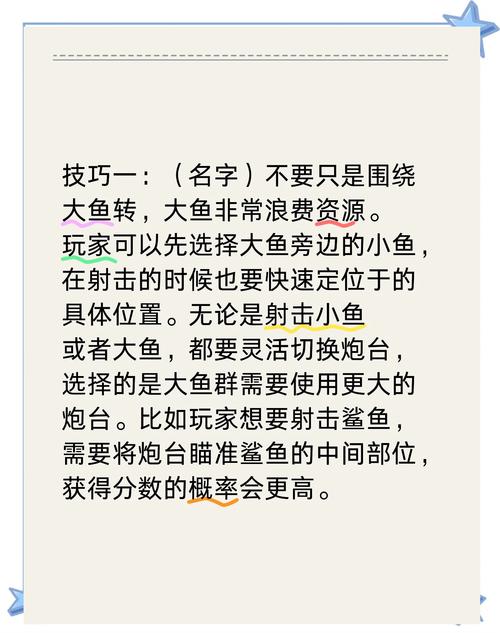 技巧一：（名字）不要只是围绕大鱼转，大鱼非常浪费资源。玩家可以先选择大鱼旁边的小鱼，在射击的时候也要快速定位于的具体位置。无论是射击小鱼或者大鱼，都要灵活切换炮台，选择的是大鱼群需要使用更大的炮台。比如玩家想要射击鲨鱼，需要将炮台瞄准鲨鱼的中间部位，获得分数的概率会更高。